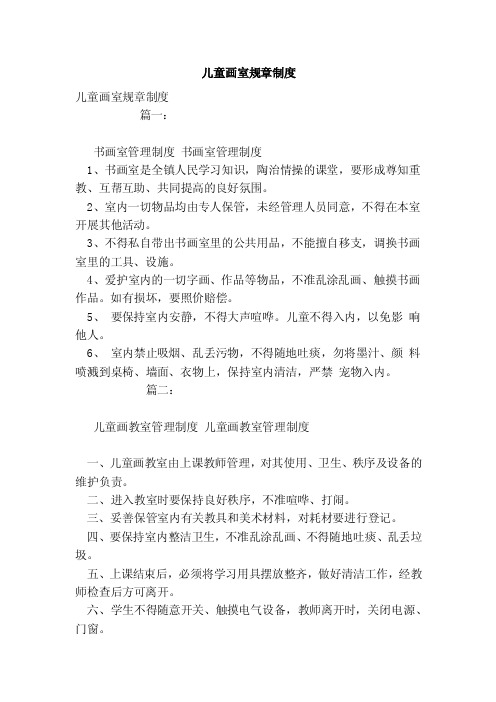 儿童画室规章制度

儿童画室规章制度

篇一：

书画室管理制度 书画室管理制度

1、书画室是全镇人民学习知识，陶冶情操的课堂，要形成尊知重教、互帮互助、共同提高的良好氛围。

2、室内一切物品均由专人保管，未经管理人员同意，不得在本室开展其他活动。

3、不得私自带出书画室里的公共用品，不能擅自移支，调换书画室里的工具、设施。

4、爱护室内的一切字画、作品等物品，不准乱涂乱画、触摸书画作品。如有损坏，要照价赔偿。

5、 要保持室内安静，不得大声喧哗。儿童不得入内，以免影 响他人。

6、 室内禁止吸烟、乱丢污物，不得随地吐痰，勿将墨汁、颜 料喷溅到桌椅、墙面、衣物上，保持室内清洁，严禁 宠物入内。

篇二：

儿童画教室管理制度 儿童画教室管理制度

一、儿童画教室由上课教师管理，对其使用、卫生、秩序及设备的维护负责。

二、进入教室时要保持良好秩序，不准喧哗、打闹。

三、妥善保管室内有关教具和美术材料，对耗材要进行登记。

四、要保持室内整洁卫生，不准乱涂乱画、不得随地吐痰、乱丢垃圾。

五、上课结束后，必须将学习用具摆放整齐，做好清洁工作，经教师检查后方可离开。

六、学生不得随意开关、触摸电气设备，教师离开时，关闭电源、门窗。